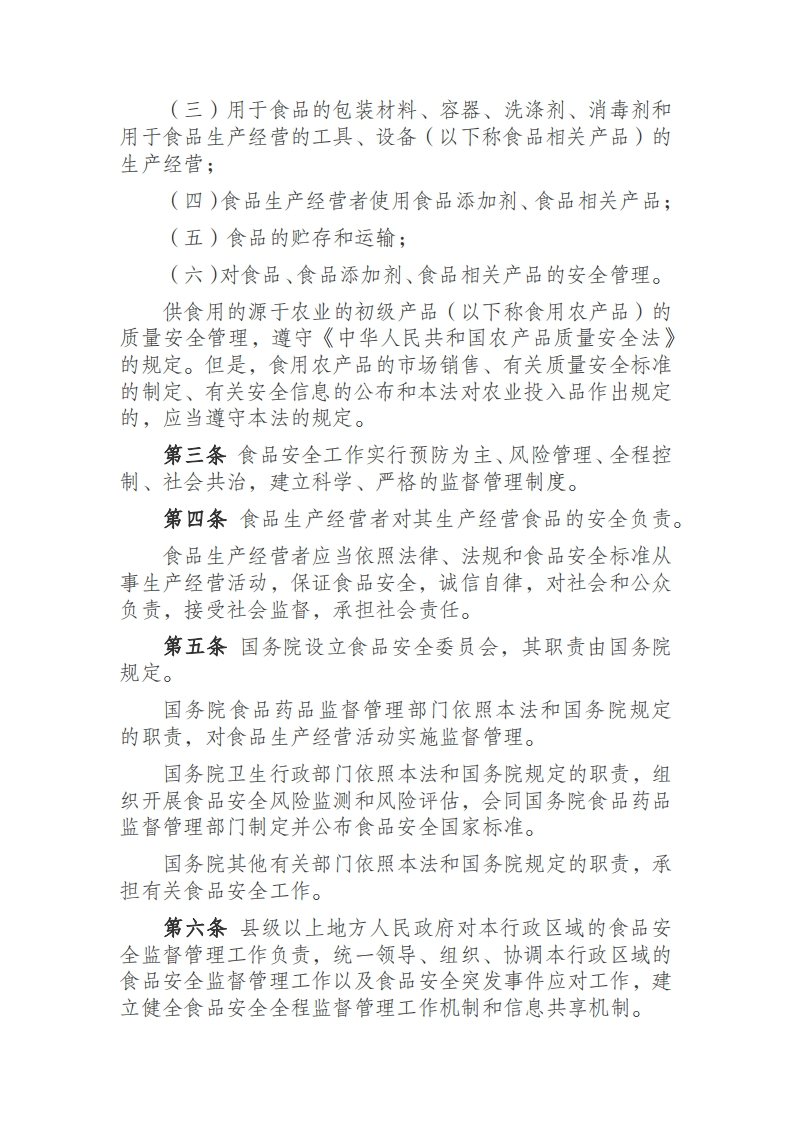 （三）用于食品的包装材料、容器、洗涤剂、消毒剂和用于食品生产经营的工具、设备（以下称食品相关产品）的生产经营；

（四）食品生产经营者使用食品添加剂、食品相关产品；

（五）食品的贮存和运输；

（六）对食品、食品添加剂、食品相关产品的安全管理。

供食用的源于农业的初级产品（以下称食用农产品）的质量安全管理，遵守《中华人民共和国农产品质量安全法》的规定。但是，食用农产品的市场销售、有关质量安全标准的制定、有关安全信息的公布和本法对农业投入品作出规定的，应当遵守本法的规定。

第三条 食品安全工作实行预防为主、风险管理、全程控制、社会共治，建立科学、严格的监督管理制度。

第四条 食品生产经营者对其生产经营食品的安全负责。

食品生产经营者应当依照法律、法规和食品安全标准从事生产经营活动，保证食品安全，诚信自律，对社会和公众负责，接受社会监督，承担社会责任。

第五条 国务院设立食品安全委员会，其职责由国务院规定。

国务院食品药品监督管理部门依照本法和国务院规定的职责，对食品生产经营活动实施监督管理。

国务院卫生行政部门依照本法和国务院规定的职责，组织开展食品安全风险监测和风险评估，会同国务院食品药品监督管理部门制定并公布食品安全国家标准。

国务院其他有关部门依照本法和国务院规定的职责，承担有关食品安全工作。

第六条 县级以上地方人民政府对本行政区域的食品安全监督管理工作负责，统一领导、组织、协调本行政区域的食品安全监督管理工作以及食品安全突发事件应对工作，建立健全食品安全全程监督管理工作机制和信息共享机制。